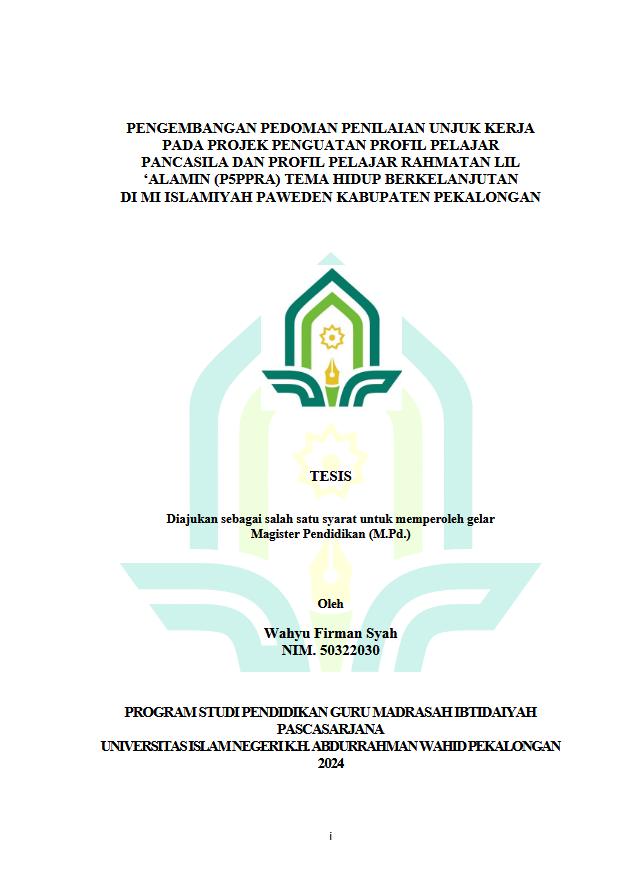 PENGEMBANGAN PEDOMAN PENILAIAN UNJUK KERJA
PADA PROJEK PENGUATAN PROFIL PELAJAR
PANCASILA DAN PROFIL PELAJAR RAHMATAN LIL
'ALAMIN (P5PPRA) TEMA HIDUP BERKELANJUTAN
DI MI ISLAMIYAH PAWEDEN KABUPATEN PEKALONGAN

TESIS

Diajukan sebagai salah satu syarat untuk memperoleh gelar
Magister Pendidikan (M.Pd.)

Oleh

Wahyu Firman Syah
NIM. 50322030

PROGRAM STUDI PENDIDIKAN GURU MADRASAH IBTIDAIYAH
PASCASARJANA
UNIVERSITAS ISLAM NEGERI K.H. ABDURRAHMAN WAHID PEKALONGAN
2024

i